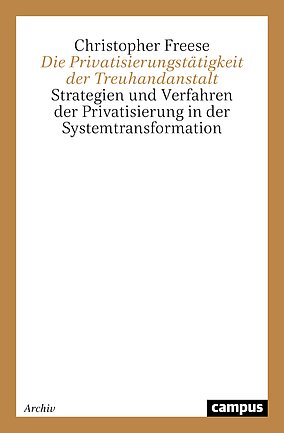 Christopher Freese
Die Privatisierungstätigkeit der Treuhandanstalt
Strategien und Verfahren der Privatisierung in der Systemtransformation

Archiv

campus